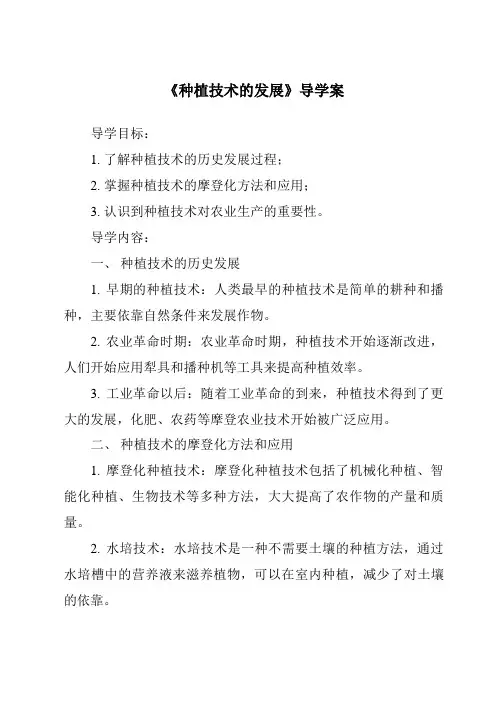 《种植技术的发展》导学案

导学目标：

1. 了解种植技术的历史发展过程；

2. 掌握种植技术的摩登化方法和应用；

3. 认识到种植技术对农业生产的重要性。

导学内容：

一、 种植技术的历史发展

1. 早期的种植技术：人类最早的种植技术是简单的耕种和播种，主要依靠自然条件来发展作物。

2. 农业革命时期：农业革命时期，种植技术开始逐渐改进，人们开始应用犁具和播种机等工具来提高种植效率。

3. 工业革命以后：随着工业革命的到来，种植技术得到了更大的发展，化肥、农药等摩登农业技术开始被广泛应用。

二、 种植技术的摩登化方法和应用

1. 摩登化种植技术：摩登化种植技术包括了机械化种植、智能化种植、生物技术等多种方法，大大提高了农作物的产量和质量。

2. 水培技术：水培技术是一种不需要土壤的种植方法，通过水培槽中的营养液来滋养植物，可以在室内种植，减少了对土壤的依靠。